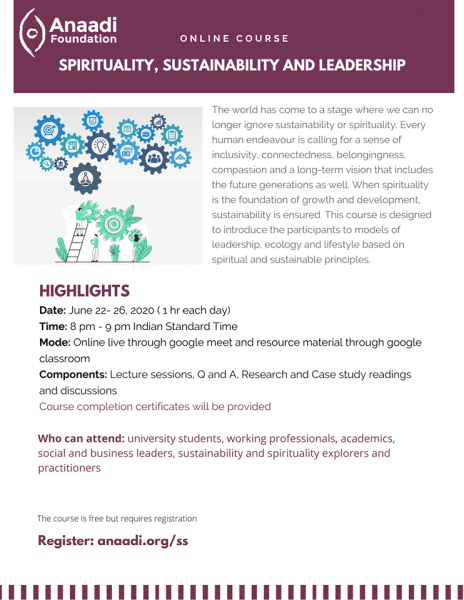 Anaadi Foundation

ONLINE COURSE

SPIRITUALITY, SUSTAINABILITY AND LEADERSHIP

The world has come to a stage where we can no longer ignore sustainability or spirituality. Every human endeavour is calling for a sense of inclusivity, connectedness, belongingness, compassion and a long-term vision that includes the future generations as well. When spirituality is the foundation of growth and development, sustainability is ensured. This course is designed to introduce the participants to models of leadership, ecology and lifestyle based on spiritual and sustainable principles.

HIGHLIGHTS

Date: June 22- 26, 2020 ( 1 hr each day)

Time: 8 pm - 9 pm Indian Standard Time

Mode: Online live through google meet and resource material through google classroom

Components: Lecture sessions, Q and A, Research and Case study readings and discussions

Course completion certificates will be provided

Who can attend: university students, working professionals, academics, social and business leaders, sustainability and spirituality explorers and practitioners

The course is free but requires registration

Register: anaadi.org/ss